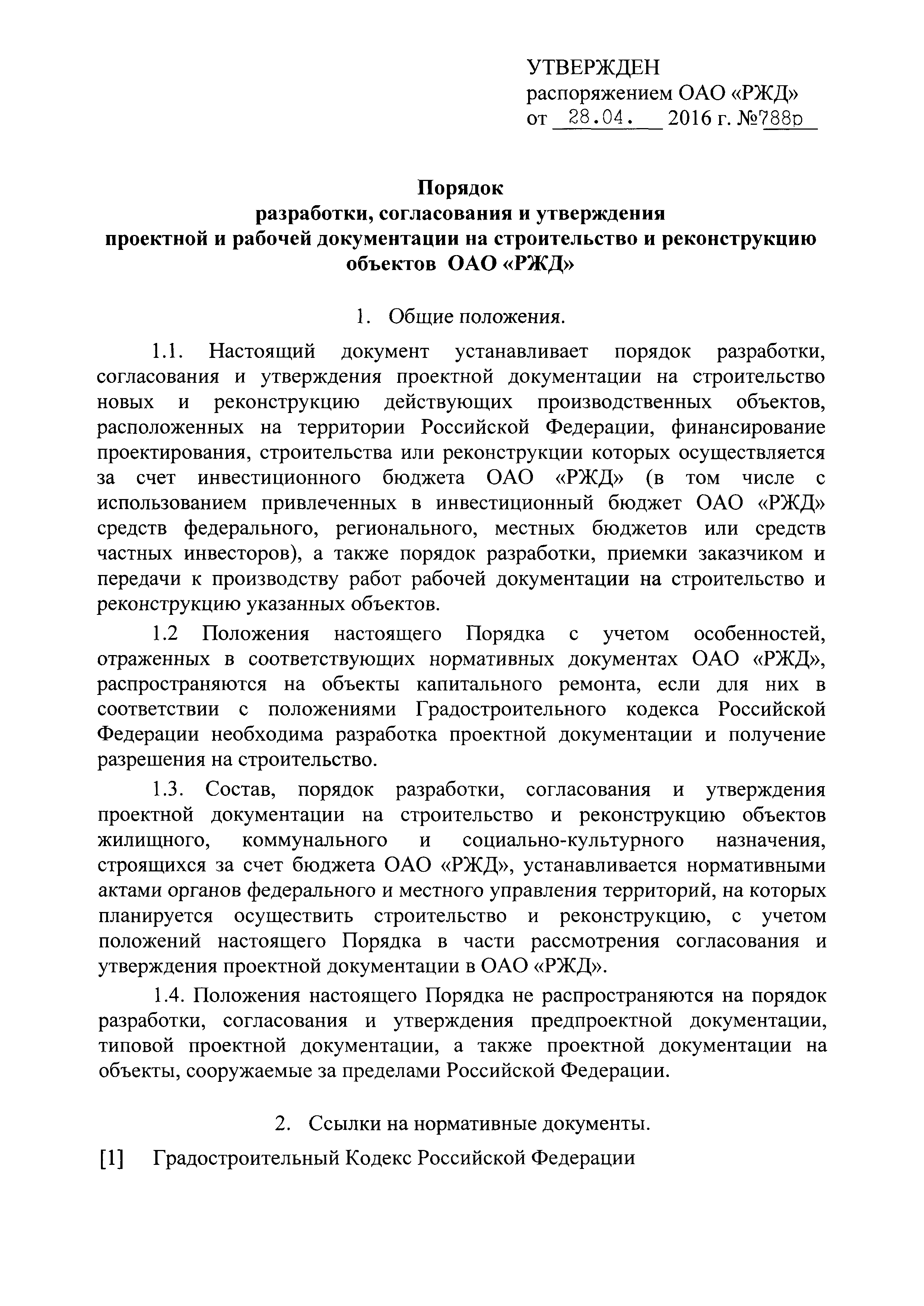 УТВЕРЖДЕН
распоряжением ОАО «РЖД»
от 28.04. 2016 г. №788р

Порядок
разработки, согласования и утверждения
проектной и рабочей документации на строительство и реконструкцию объектов ОАО «РЖД»

1. Общие положения.

1.1. Настоящий документ устанавливает порядок разработки, согласования и утверждения проектной документации на строительство новых и реконструкцию действующих производственных объектов, расположенных на территории Российской Федерации, финансирование проектирования, строительства или реконструкции которых осуществляется за счет инвестиционного бюджета ОАО «РЖД» (в том числе с использованием привлеченных в инвестиционный бюджет ОАО «РЖД» средств федерального, регионального, местных бюджетов или средств частных инвесторов), а также порядок разработки, приемки заказчиком и передачи к производству работ рабочей документации на строительство и реконструкцию указанных объектов.

1.2 Положения настоящего Порядка с учетом особенностей, отраженных в соответствующих нормативных документах ОАО «РЖД», распространяются на объекты капитального ремонта, если для них в соответствии с положениями Градостроительного кодекса Российской Федерации необходима разработка проектной документации и получение разрешения на строительство.

1.3. Состав, порядок разработки, согласования и утверждения проектной документации на строительство и реконструкцию объектов жилищного, коммунального и социально-культурного назначения, строящихся за счет бюджета ОАО «РЖД», устанавливается нормативными актами органов федерального и местного управления территорий, на которых планируется осуществить строительство и реконструкцию, с учетом положений настоящего Порядка в части рассмотрения согласования и утверждения проектной документации в ОАО «РЖД».

1.4. Положения настоящего Порядка не распространяются на порядок разработки, согласования и утверждения предпроектной документации, типовой проектной документации, а также проектной документации на объекты, сооружаемые за пределами Российской Федерации.

2. Ссылки на нормативные документы.

[1] Градостроительный Кодекс Российской Федерации